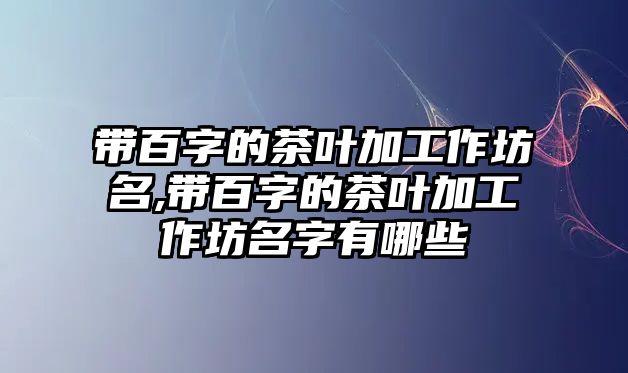 带百字的茶叶加工作坊名,带百字的茶叶加工作坊名字有哪些